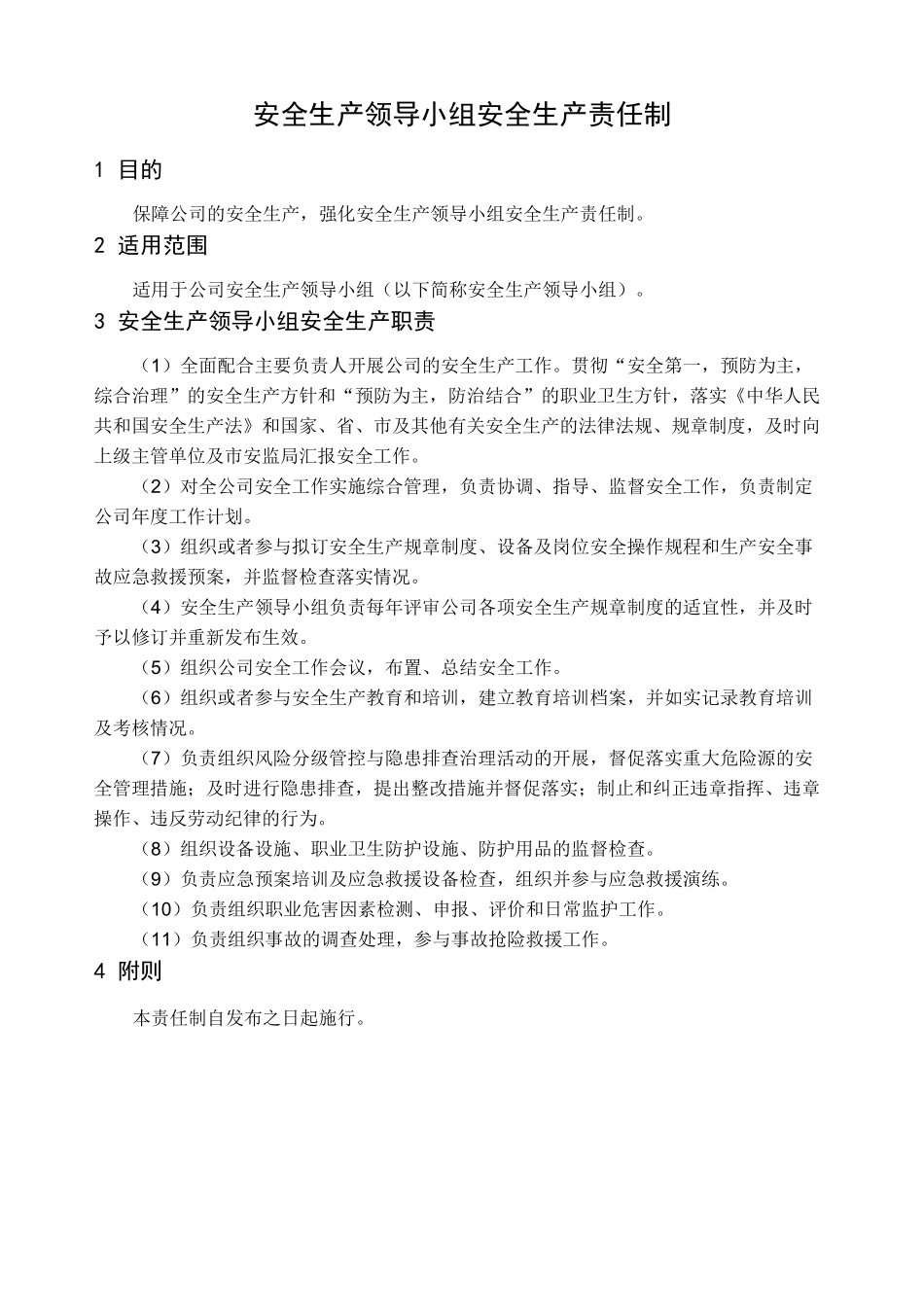 安全生产领导小组安全生产责任制

1 目的

保障公司的安全生产，强化安全生产领导小组安全生产责任制。

2 适用范围

适用于公司安全生产领导小组（以下简称安全生产领导小组）。

3 安全生产领导小组安全生产职责

（1）全面配合主要负责人开展公司的安全生产工作。贯彻“安全第一，预防为主，综合治理”的安全生产方针和“预防为主，防治结合”的职业卫生方针，落实《中华人民共和国安全生产法》和国家、省、市及其他有关安全生产的法律法规、规章制度，及时向上级主管单位及市安监局汇报安全工作。

（2）对全公司安全工作实施综合管理，负责协调、指导、监督安全工作，负责制定公司年度工作计划。

（3）组织或者参与拟订安全生产规章制度、设备及岗位安全操作规程和生产安全事故应急救援预案，并监督检查落实情况。

（4）安全生产领导小组负责每年评审公司各项安全生产规章制度的适宜性，并及时予以修订并重新发布生效。

（5）组织公司安全工作会议，布置、总结安全工作。

（6）组织或者参与安全生产教育和培训，建立教育培训档案，并如实记录教育培训及考核情况。

（7）负责组织风险分级管控与隐患排查治理活动的开展，督促落实重大危险源的安全管理措施；及时进行隐患排查，提出整改措施并督促落实；制止和纠正违章指挥、违章操作、违反劳动纪律的行为。

（8）组织设备设施、职业卫生防护设施、防护用品的监督检查。

（9）负责应急预案培训及应急救援设备检查，组织并参与应急救援演练。

（10）负责组织职业危害因素检测、申报、评价和日常监护工作。

（11）负责组织事故的调查处理，参与事故抢险救援工作。

4 附则

本责任制自发布之日起施行。